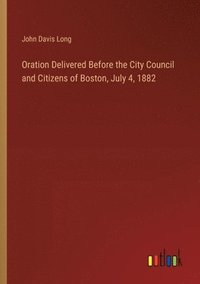 John Davis Long

Oration Delivered Before the City Council and Citizens of Boston, July 4, 1882

outlook